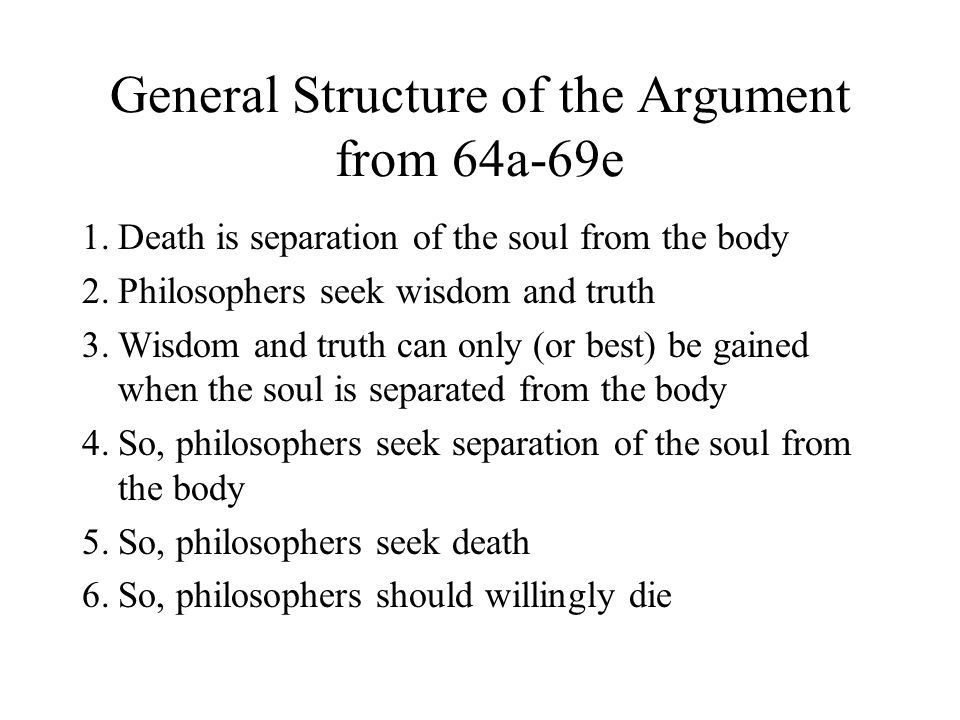 General Structure of the Argument from 64a-69e

1. Death is separation of the soul from the body
2. Philosophers seek wisdom and truth
3. Wisdom and truth can only (or best) be gained when the soul is separated from the body
4. So, philosophers seek separation of the soul from the body
5. So, philosophers seek death
6. So, philosophers should willingly die